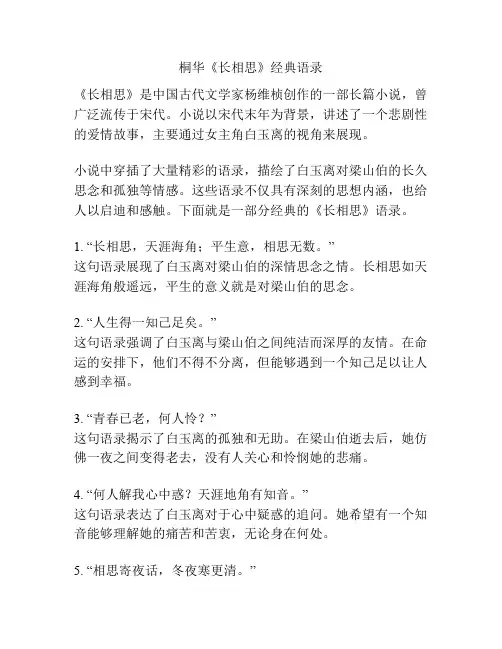 桐华《长相思》经典语录

《长相思》是中国古代文学家杨维桢创作的一部长篇小说，曾广泛流传于宋代。小说以宋代末年为背景，讲述了一个悲剧性的爱情故事，主要通过女主角白玉离的视角来展现。

小说中穿插了大量精彩的语录，描绘了白玉离对梁山伯的长久思念和孤独等情感。这些语录不仅具有深刻的思想内涵，也给人以启迪和感触。下面就是一部分经典的《长相思》语录。

1. “长相思，天涯海角；平生意，相思无数。”
这句语录展现了白玉离对梁山伯的深情思念之情。长相思如天涯海角般遥远，平生的意义就是对梁山伯的思念。

2. “人生得一知己足矣。”
这句语录强调了白玉离与梁山伯之间纯洁而深厚的友情。在命运的安排下，他们不得不分离，但能够遇到一个知己足以让人感到幸福。

3. “青春已老，何人怜？”
这句语录揭示了白玉离的孤独和无助。在梁山伯逝去后，她仿佛一夜之间变得老去，没有人关心和怜悯她的悲痛。

4. “何人解我心中惑？天涯地角有知音。”
这句语录表达了白玉离对于心中疑惑的追问。她希望有一个知音能够理解她的痛苦和苦衷，无论身在何处。

5. “相思寄夜话，冬夜寒更清。”